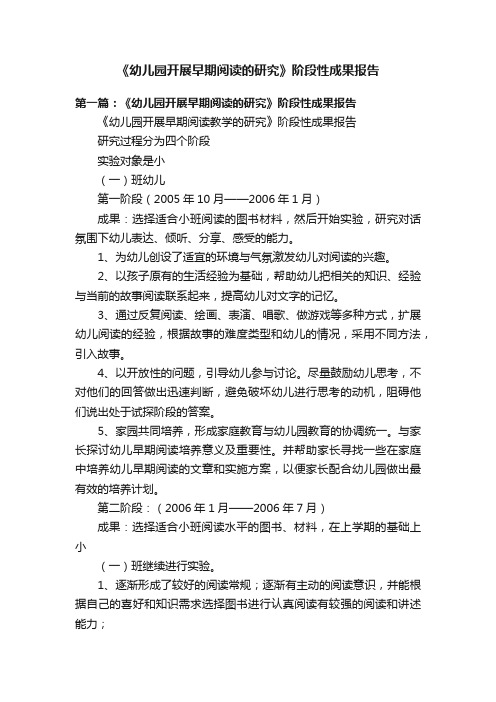 《幼儿园开展早期阅读的研究》阶段性成果报告

第一篇：《幼儿园开展早期阅读的研究》阶段性成果报告

《幼儿园开展早期阅读教学的研究》阶段性成果报告

研究过程分为四个阶段

实验对象是小

（一）班幼儿

第一阶段（2005 年 10 月——2006 年 1 月）

成果：选择适合小班阅读的图书材料，然后开始实验，研究对话氛围下幼儿表达、倾听、分享、感受的能力。

1、为幼儿创设了适宜的环境与气氛激发幼儿对阅读的兴趣。

2、以孩子原有的生活经验为基础，帮助幼儿把相关的知识、经验与当前的故事阅读联系起来，提高幼儿对文字的记忆。

3、通过反复阅读、绘画、表演、唱歌、做游戏等多种方式，扩展幼儿阅读的经验，根据故事的难度类型和幼儿的情况，采用不同方法，引入故事。

4、以开放性的问题，引导幼儿参与讨论。尽量鼓励幼儿思考，不对他们的回答做出迅速判断，避免破坏幼儿进行思考的动机，阻碍他们说出处于试探阶段的答案。

5、家园共同培养，形成家庭教育与幼儿园教育的协调统一。与家长探讨幼儿早期阅读培养意义及重要性。并帮助家长寻找一些在家庭中培养幼儿早期阅读的文章和实施方案，以便家长配合幼儿园做出最有效的培养计划。

第二阶段：（2006 年 1 月——2006 年 7 月）

成果：选择适合小班阅读水平的图书、材料，在上学期的基础上小

（一）班继续进行实验。

1、逐渐形成了较好的阅读常规；逐渐有主动的阅读意识，并能根据自己的喜好和知识需求选择图书进行认真阅读有较强的阅读和讲述能力；